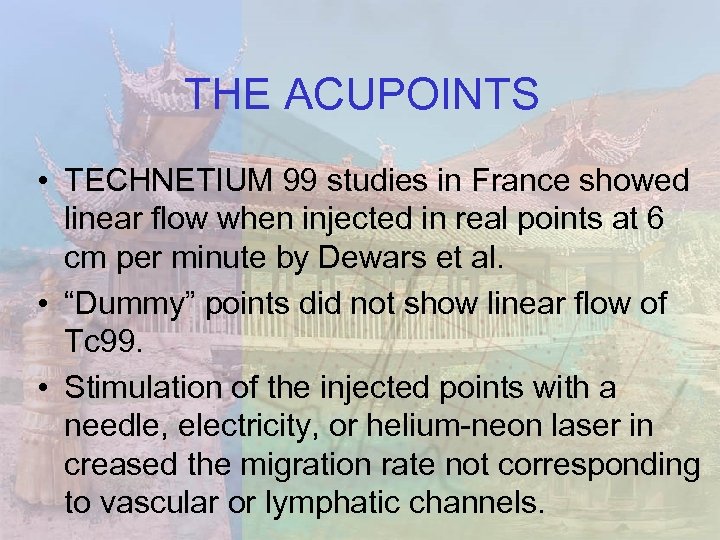 THE ACUPOINTS

• TECHNETIUM 99 studies in France showed linear flow when injected in real points at 6 cm per minute by Dewars et al.

• “Dummy” points did not show linear flow of Tc99.

• Stimulation of the injected points with a needle, electricity, or helium-neon laser in creased the migration rate not corresponding to vascular or lymphatic channels.